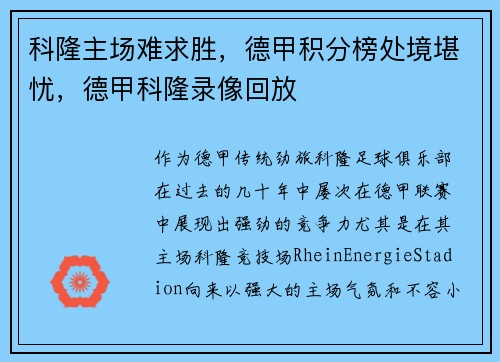 科隆主场难求胜，德甲积分榜处境堪忧，德甲科隆录像回放

作为德甲传统劲旅科隆足球俱乐部在过去的几十年中屡次在德甲联赛中展现出强劲的竞争力尤其是在其主场科隆竞技场RheinEnergieStadion向来以强大的主场气氛和不容小